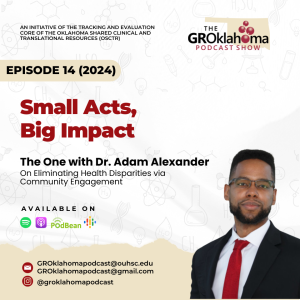 AN INITIATIVE OF THE TRACKING AND EVALUATION CORE OF THE OKLAHOMA SHARED CLINICAL AND TRANSLATIONAL RESOURCES (OSCTR)

THE GROklahoma PODCAST SHOW

EPISODE 14 (2024)

Small Acts, Big Impact

The One with Dr. Adam Alexander
On Eliminating Health Disparities via Community Engagement

AVAILABLE ON

PodBean

GROklahomapodcast@ouhsc.edu
GROklahomapodcast@gmail.com
@groklahomapodcast